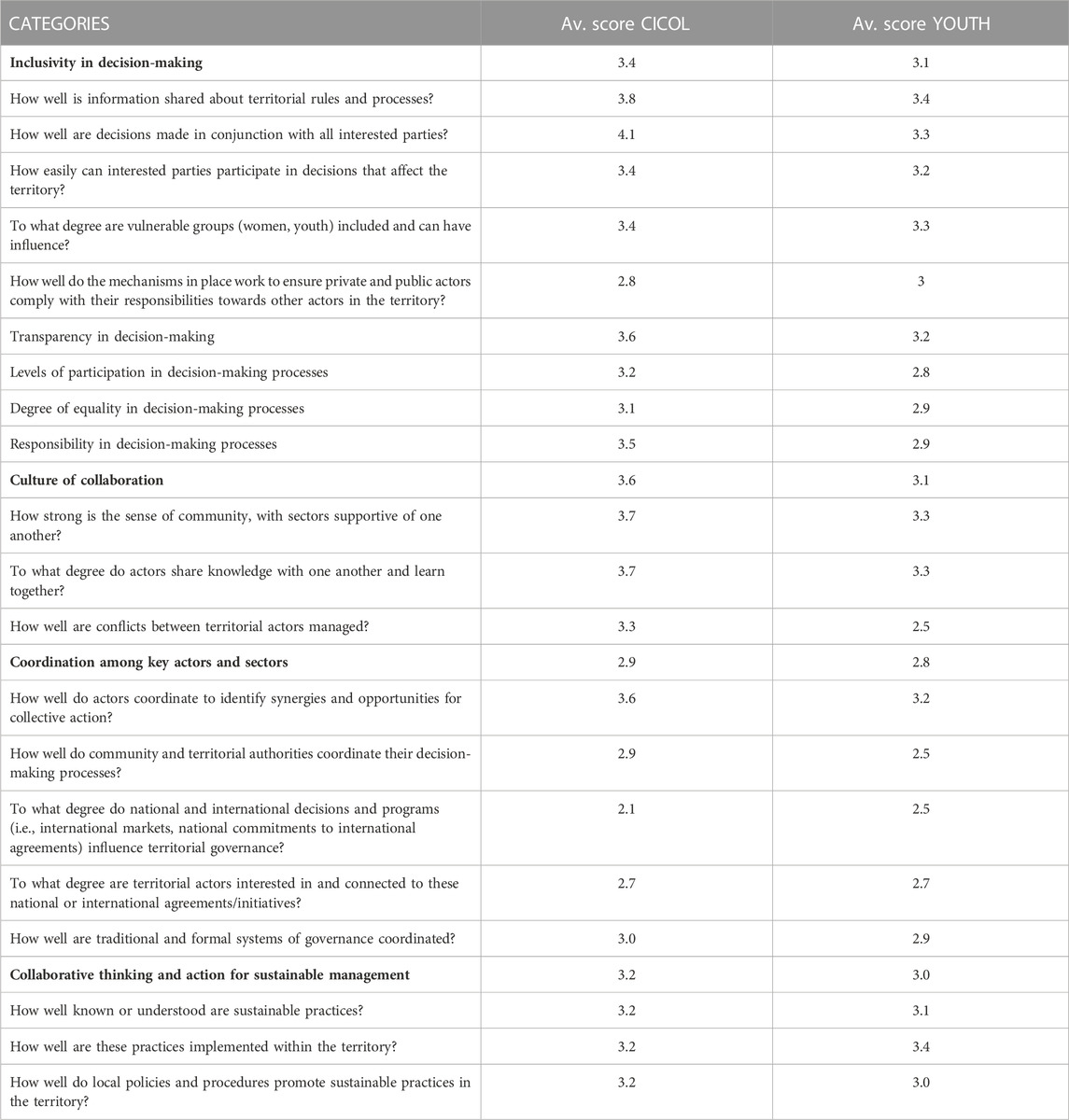 | CATEGORIES | Av. score CICOL | Av. score YOUTH |
|---|---|---|
| **Inclusivity in decision-making** | 3.4 | 3.1 |
| How well is information shared about territorial rules and processes? | 3.8 | 3.4 |
| How well are decisions made in conjunction with all interested parties? | 4.1 | 3.3 |
| How easily can interested parties participate in decisions that affect the territory? | 3.4 | 3.2 |
| To what degree are vulnerable groups (women, youth) included and can have influence? | 3.4 | 3.3 |
| How well do the mechanisms in place work to ensure private and public actors comply with their responsibilities towards other actors in the territory? | 2.8 | 3 |
| Transparency in decision-making | 3.6 | 3.2 |
| Levels of participation in decision-making processes | 3.2 | 2.8 |
| Degree of equality in decision-making processes | 3.1 | 2.9 |
| Responsibility in decision-making processes | 3.5 | 2.9 |
| **Culture of collaboration** | 3.6 | 3.1 |
| How strong is the sense of community, with sectors supportive of one another? | 3.7 | 3.3 |
| To what degree do actors share knowledge with one another and learn together? | 3.7 | 3.3 |
| How well are conflicts between territorial actors managed? | 3.3 | 2.5 |
| **Coordination among key actors and sectors** | 2.9 | 2.8 |
| How well do actors coordinate to identify synergies and opportunities for collective action? | 3.6 | 3.2 |
| How well do community and territorial authorities coordinate their decision-making processes? | 2.9 | 2.5 |
| To what degree do national and international decisions and programs (i.e., international markets, national commitments to international agreements) influence territorial governance? | 2.1 | 2.5 |
| To what degree are territorial actors interested in and connected to these national or international agreements/initiatives? | 2.7 | 2.7 |
| How well are traditional and formal systems of governance coordinated? | 3.0 | 2.9 |
| **Collaborative thinking and action for sustainable management** | 3.2 | 3.0 |
| How well known or understood are sustainable practices? | 3.2 | 3.1 |
| How well are these practices implemented within the territory? | 3.2 | 3.4 |
| How well do local policies and procedures promote sustainable practices in the territory? | 3.2 | 3.0 |